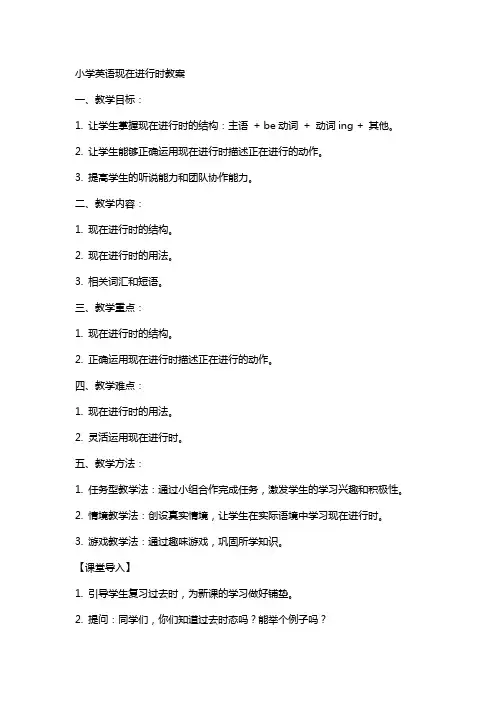 小学英语现在进行时教案

一、教学目标：

1. 让学生掌握现在进行时的结构：主语 + be 动词 + 动词 ing + 其他。

2. 让学生能够正确运用现在进行时描述正在进行的动作。

3. 提高学生的听说能力和团队协作能力。

二、教学内容：

1. 现在进行时的结构。

2. 现在进行时的用法。

3. 相关词汇和短语。

三、教学重点：

1. 现在进行时的结构。

2. 正确运用现在进行时描述正在进行的动作。

四、教学难点：

1. 现在进行时的用法。

2. 灵活运用现在进行时。

五、教学方法：

1. 任务型教学法：通过小组合作完成任务，激发学生的学习兴趣和积极性。

2. 情境教学法：创设真实情境，让学生在实际语境中学习现在进行时。

3. 游戏教学法：通过趣味游戏，巩固所学知识。

【课堂导入】

1. 引导学生复习过去时，为新课的学习做好铺垫。

2. 提问：同学们，你们知道过去时态吗？能举个例子吗？